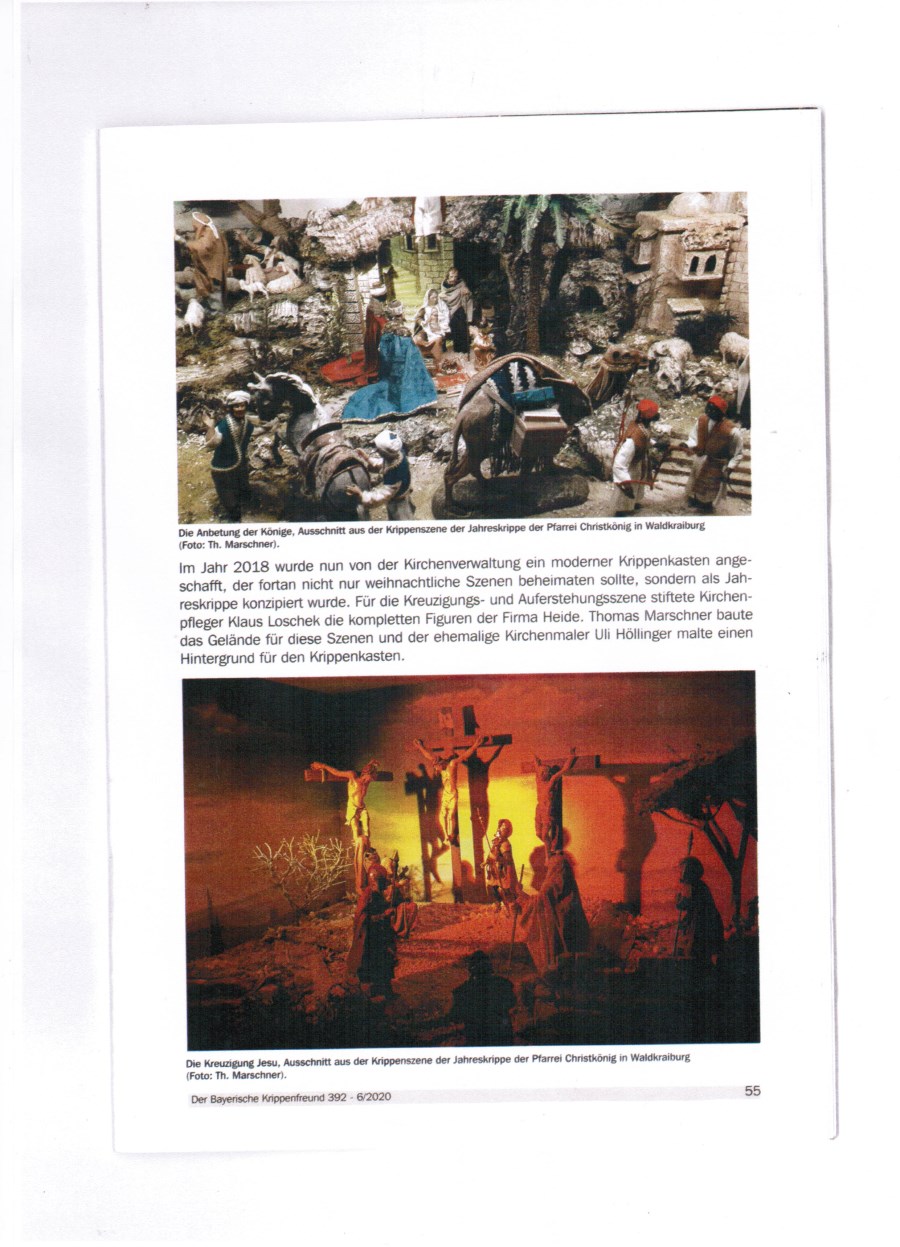 Die Anbetung der Könige, Ausschnitt aus der Krippenszene der Jahreskrippe der Pfarrei Christkönig in Waldkraiburg (Foto: Th. Marschner).

Im Jahr 2018 wurde nun von der Kirchenverwaltung ein moderner Krippenkasten angeschafft, der fortan nicht nur weihnachtliche Szenen beheimaten sollte, sondern als Jahreskrippe konzipiert wurde. Für die Kreuzigungs- und Auferstehungsszene stiftete Kirchenpfleger Klaus Loschek die kompletten Figuren der Firma Heide. Thomas Marschner baute das Gelände für diese Szenen und der ehemalige Kirchenmaler Uli Höllinger malte einen Hintergrund für den Krippenkasten.

Die Kreuzigung Jesu, Ausschnitt aus der Krippenszene der Jahreskrippe der Pfarrei Christkönig in Waldkraiburg (Foto: Th. Marschner).

Der Bayerische Krippenfreund 392 - 6/2020

55